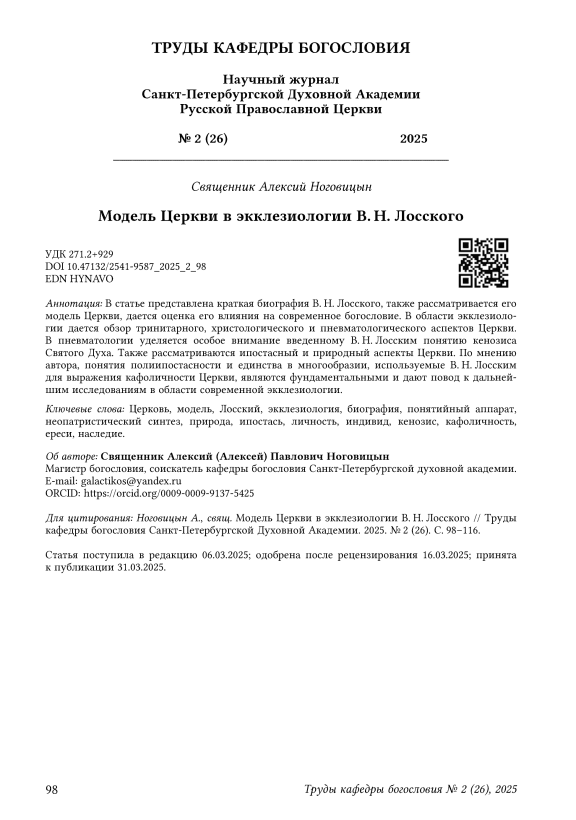 ТРУДЫ КАФЕДРЫ БОГОСЛОВИЯ

Научный журнал
Санкт-Петербургской Духовной Академии
Русской Православной Церкви

№ 2 (26) 2025

Священник Алексий Ноговицын

Модель Церкви в экклезиологии В. Н. Лосского

УДК 271.2+929
DOI 10.47132/2541-9587_2025_2_98
EDN HYNAVO

Аннотация: В статье представлена краткая биография В. Н. Лосского, также рассматривается его модель Церкви, дается оценка его влияния на современное богословие. В области экклезиологии дается обзор тринитарного, христологического и пневматологического аспектов Церкви. В пневматологии уделяется особое внимание введенному В. Н. Лосским понятию кенозиса Святого Духа. Также рассматриваются ипостасный и природный аспекты Церкви. По мнению автора, понятия полиипостасности и единства в многообразии, используемые В. Н. Лосским для выражения кафоличности Церкви, являются фундаментальными и дают повод к дальнейшим исследованиям в области современной экклезиологии.

Ключевые слова: Церковь, модель, Лосский, экклезиология, биография, понятийный аппарат, неопатристический синтез, природа, ипостась, личность, индивид, кенозис, кафоличность, ереси, наследие.

Об авторе: Священник Алексий (Алексей) Павлович Ноговицын
Магистр богословия, соискатель кафедры богословия Санкт-Петербургской духовной академии.
E-mail: galactikos@yandex.ru
ORCID: https://orcid.org/0009-0009-9137-5425

Для цитирования: Ноговицын А., свящ. Модель Церкви в экклезиологии В. Н. Лосского // Труды кафедры богословия Санкт-Петербургской Духовной Академии. 2025. № 2 (26). С. 98–116.

Статья поступила в редакцию 06.03.2025; одобрена после рецензирования 16.03.2025; принята к публикации 31.03.2025.

98 Труды кафедры богословия № 2 (26), 2025